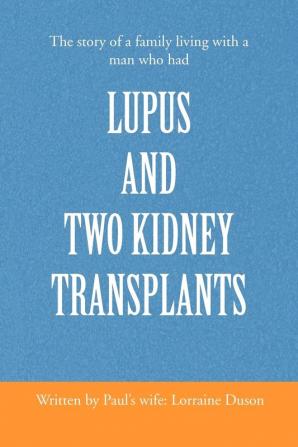 The story of a family living with a man who had

LUPUS
AND
TWO KIDNEY
TRANSPLANTS

Written by Paul's wife: Lorraine Duson